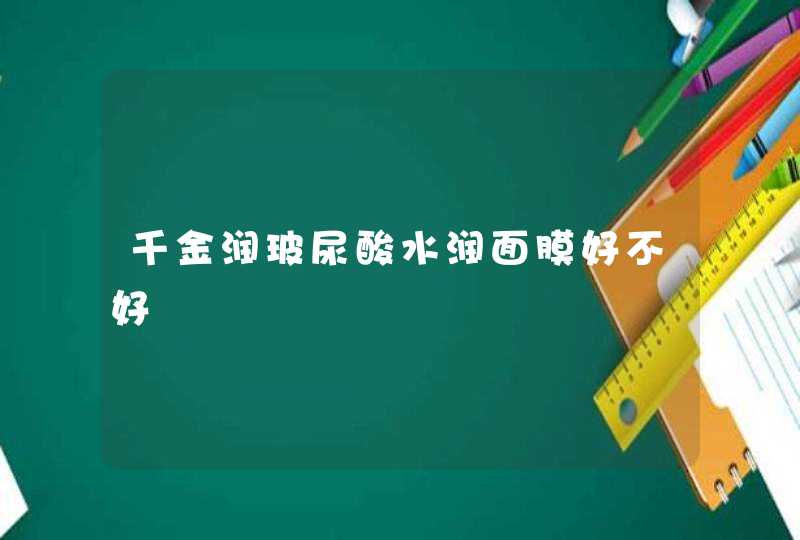 千金润玻尿酸水润面膜好不好